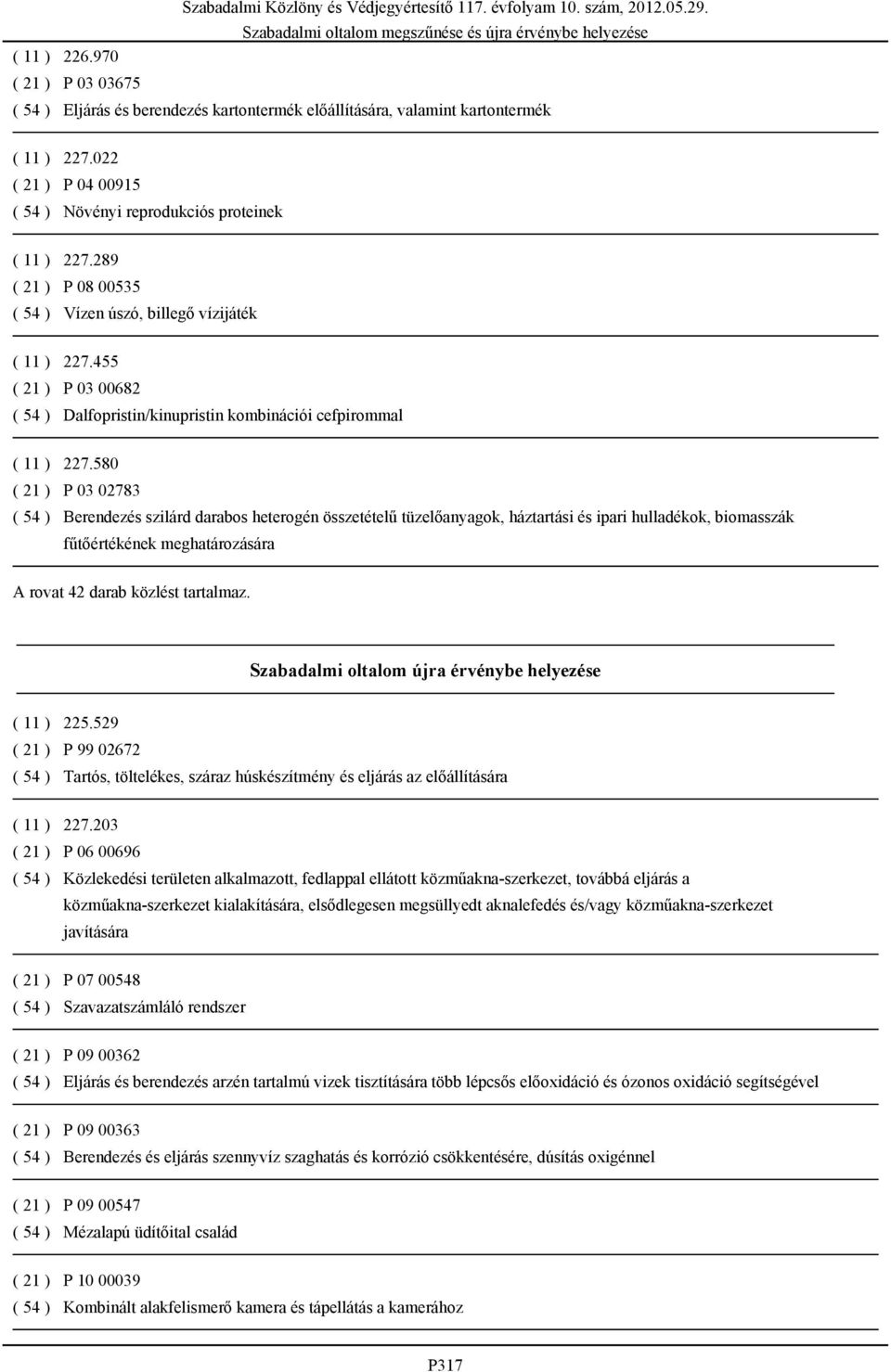 Szabadalmi Közlöny és Védjegyértesítő 117. évfolyam 10. szám, 2012.05.29.
Szabadalmi oltalom megszűnése és újra érvénybe helyezése

( 11 ) 226.970
( 21 ) P 03 03675
( 54 ) Eljárás és berendezés kartontermék előállítására, valamint kartontermék

( 11 ) 227.022
( 21 ) P 04 00915
( 54 ) Növényi reprodukciós proteinek

( 11 ) 227.289
( 21 ) P 08 00535
( 54 ) Vízen úszó, billegő vízijáték

( 11 ) 227.455
( 21 ) P 03 00682
( 54 ) Dalfopristin/kinupristin kombinációi cefpirommal

( 11 ) 227.580
( 21 ) P 03 02783
( 54 ) Berendezés szilárd darabos heterogén összetételű tüzelőanyagok, háztartási és ipari hulladékok, biomasszák fűtőértékének meghatározására

A rovat 42 darab közlést tartalmaz.

Szabadalmi oltalom újra érvénybe helyezése

( 11 ) 225.529
( 21 ) P 99 02672
( 54 ) Tartós, töltelékes, száraz húskészítmény és eljárás az előállítására

( 11 ) 227.203
( 21 ) P 06 00696
( 54 ) Közlekedési területen alkalmazott, fedlappal ellátott közműakna-szerkezet, továbbá eljárás a közműakna-szerkezet kialakítására, elsődlegesen megsüllyedt aknalefedés és/vagy közműakna-szerkezet javítására

( 21 ) P 07 00548
( 54 ) Szavazatszámláló rendszer

( 21 ) P 09 00362
( 54 ) Eljárás és berendezés arzén tartalmú vizek tisztítására több lépcsős előoxidáció és ózonos oxidáció segítségével

( 21 ) P 09 00363
( 54 ) Berendezés és eljárás szennyvíz szaghatás és korrózió csökkentésére, dúsítás oxigénnel

( 21 ) P 09 00547
( 54 ) Mézalapú üdítőital család

( 21 ) P 10 00039
( 54 ) Kombinált alakfelismerő kamera és tápellátás a kamerához

P317